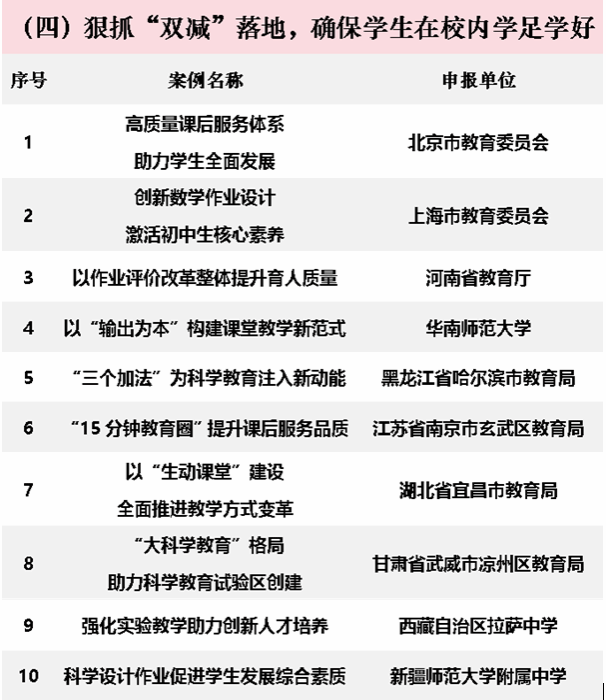 （四）狠抓“双减”落地，确保学生在校内学足学好

| 序号 | 案例名称 | 申报单位 |
|---|---|---|
| 1 | 高质量课后服务体系 助力学生全面发展 | 北京市教育委员会 |
| 2 | 创新数学作业设计 激活初中生核心素养 | 上海市教育委员会 |
| 3 | 以作业评价改革整体提升育人质量 | 河南省教育厅 |
| 4 | 以“输出为本”构建课堂教学新范式 | 华南师范大学 |
| 5 | “三个加法”为科学教育注入新动能 | 黑龙江省哈尔滨市教育局 |
| 6 | “15 分钟教育圈”提升课后服务品质 | 江苏省南京市玄武区教育局 |
| 7 | 以“生动课堂”建设 全面推进教学方式变革 | 湖北省宜昌市教育局 |
| 8 | “大科学教育”格局 助力科学教育试验区创建 | 甘肃省武威市凉州区教育局 |
| 9 | 强化实验教学助力创新人才培养 | 西藏自治区拉萨中学 |
| 10 | 科学设计作业促进学生发展综合素质 | 新疆师范大学附属中学 |